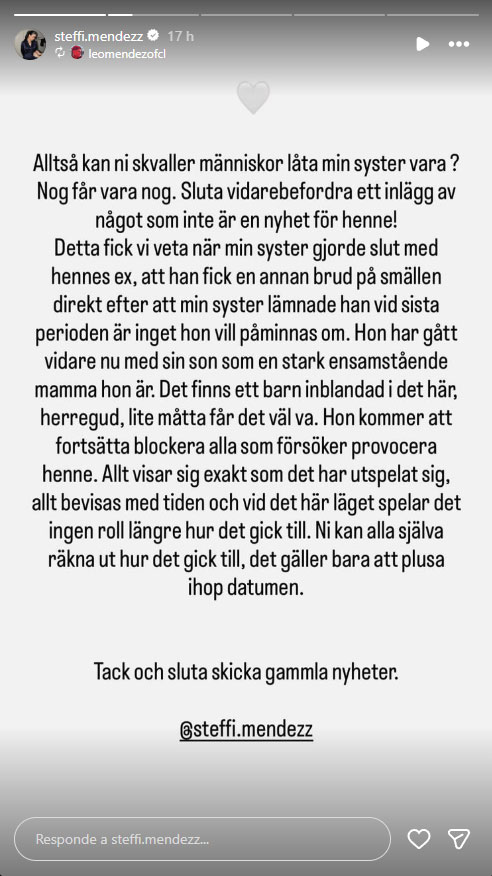 steffi.mendezz 17 h
leomendezofcl

Alltså kan ni skvaller människor låta min syster vara ? Nog får vara nog. Sluta vidarebefordra ett inlägg av något som inte är en nyhet för henne!
Detta fick vi veta när min syster gjorde slut med hennes ex, att han fick en annan brud på smällen direkt efter att min syster lämnade han vid sista perioden är inget hon vill påminnas om. Hon har gått vidare nu med sin son som en stark ensamstående mamma hon är. Det finns ett barn inblandad i det här, herregud, lite måtta får det väl va. Hon kommer att fortsätta blockera alla som försöker provocera henne. Allt visar sig exakt som det har utspelat sig, allt bevisas med tiden och vid det här läget spelar det ingen roll längre hur det gick till. Ni kan alla själva räkna ut hur det gick till, det gäller bara att plusa ihop datumen.

Tack och sluta skicka gammla nyheter.

@steffi.mendezz

Responde a steffi.mendezz...